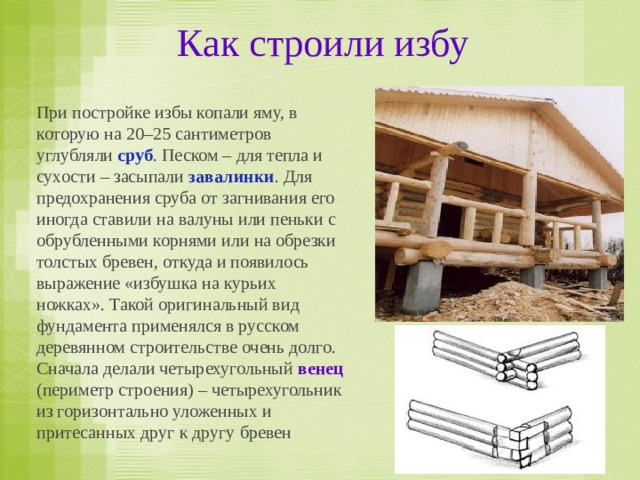 Как строили избу

При постройке избы копали яму, в которую на 20–25 сантиметров углубляли сруб. Песком – для тепла и сухости – засыпали завалинки. Для предохранения сруба от загнивания его иногда ставили на валуны или пеньки с обрубленными корнями или на обрезки толстых бревен, откуда и появилось выражение «избушка на курьих ножках». Такой оригинальный вид фундамента применялся в русском деревянном строительстве очень долго. Сначала делали четырехугольный венец (периметр строения) – четырехугольник из горизонтально уложенных и притесанных друг к другу бревен